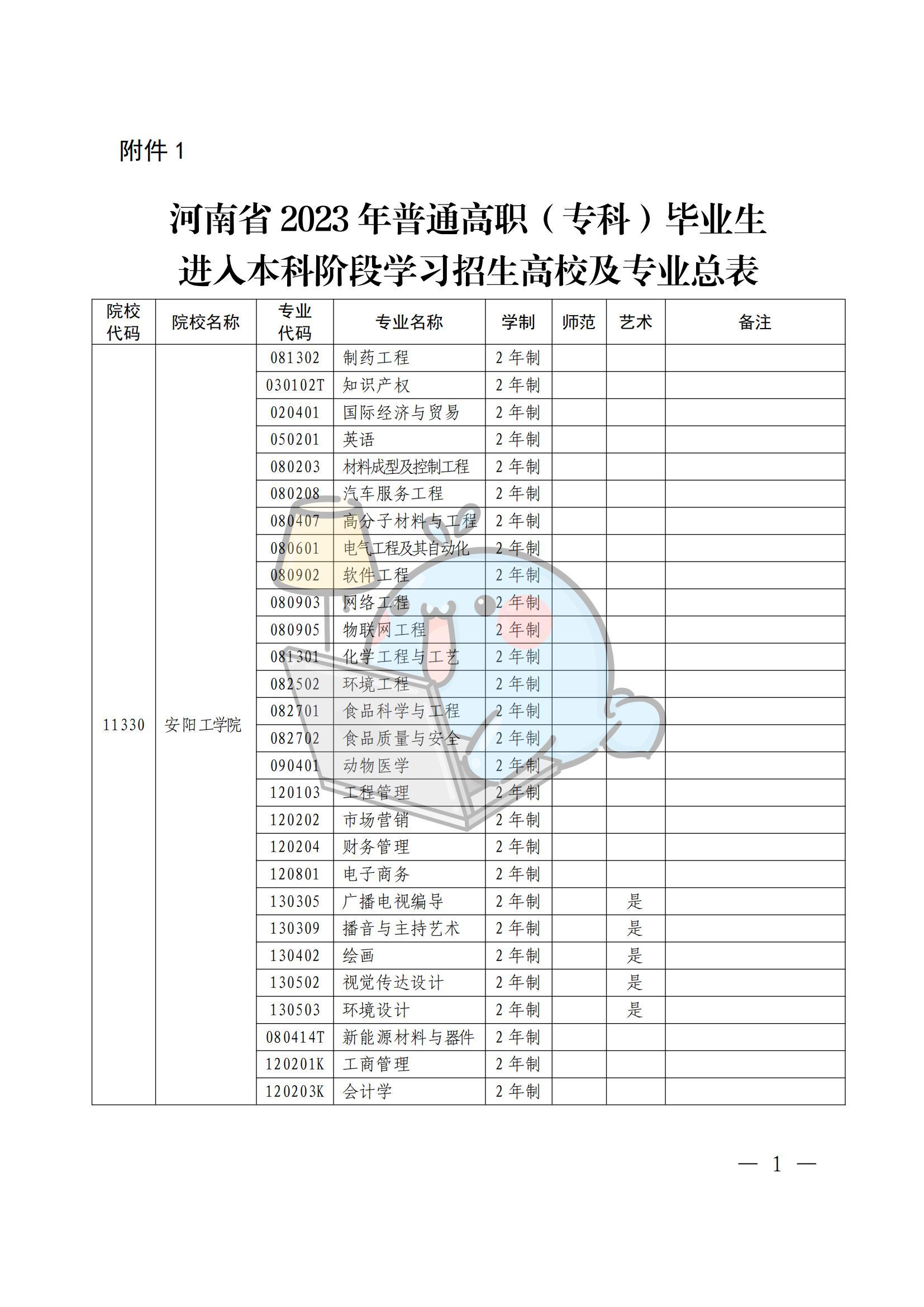 附件 1

河南省 2023 年普通高职（专科）毕业生进入本科阶段学习招生高校及专业总表

| 院校代码 | 院校名称 | 专业代码 | 专业名称 | 学制 | 师范 | 艺术 | 备注 |
|---|---|---|---|---|---|---|---|
| 11330 | 安阳工学院 | 081302 | 制药工程 | 2 年制 | | | |
| | | 030102T | 知识产权 | 2 年制 | | | |
| | | 020401 | 国际经济与贸易 | 2 年制 | | | |
| | | 050201 | 英语 | 2 年制 | | | |
| | | 080203 | 材料成型及控制工程 | 2 年制 | | | |
| | | 080208 | 汽车服务工程 | 2 年制 | | | |
| | | 080407 | 高分子材料与工程 | 2 年制 | | | |
| | | 080601 | 电气工程及其自动化 | 2 年制 | | | |
| | | 080902 | 软件工程 | 2 年制 | | | |
| | | 080903 | 网络工程 | 2 年制 | | | |
| | | 080905 | 物联网工程 | 2 年制 | | | |
| | | 081301 | 化学工程与工艺 | 2 年制 | | | |
| | | 082502 | 环境工程 | 2 年制 | | | |
| | | 082701 | 食品科学与工程 | 2 年制 | | | |
| | | 082702 | 食品质量与安全 | 2 年制 | | | |
| | | 090401 | 动物医学 | 2 年制 | | | |
| | | 120103 | 工程管理 | 2 年制 | | | |
| | | 120202 | 市场营销 | 2 年制 | | | |
| | | 120204 | 财务管理 | 2 年制 | | | |
| | | 120801 | 电子商务 | 2 年制 | | | |
| | | 130305 | 广播电视编导 | 2 年制 | | 是 | |
| | | 130309 | 播音与主持艺术 | 2 年制 | | 是 | |
| | | 130402 | 绘画 | 2 年制 | | 是 | |
| | | 130502 | 视觉传达设计 | 2 年制 | | 是 | |
| | | 130503 | 环境设计 | 2 年制 | | 是 | |
| | | 080414T | 新能源材料与器件 | 2 年制 | | | |
| | | 120201K | 工商管理 | 2 年制 | | | |
| | | 120203K | 会计学 | 2 年制 | | | |

— 1 —